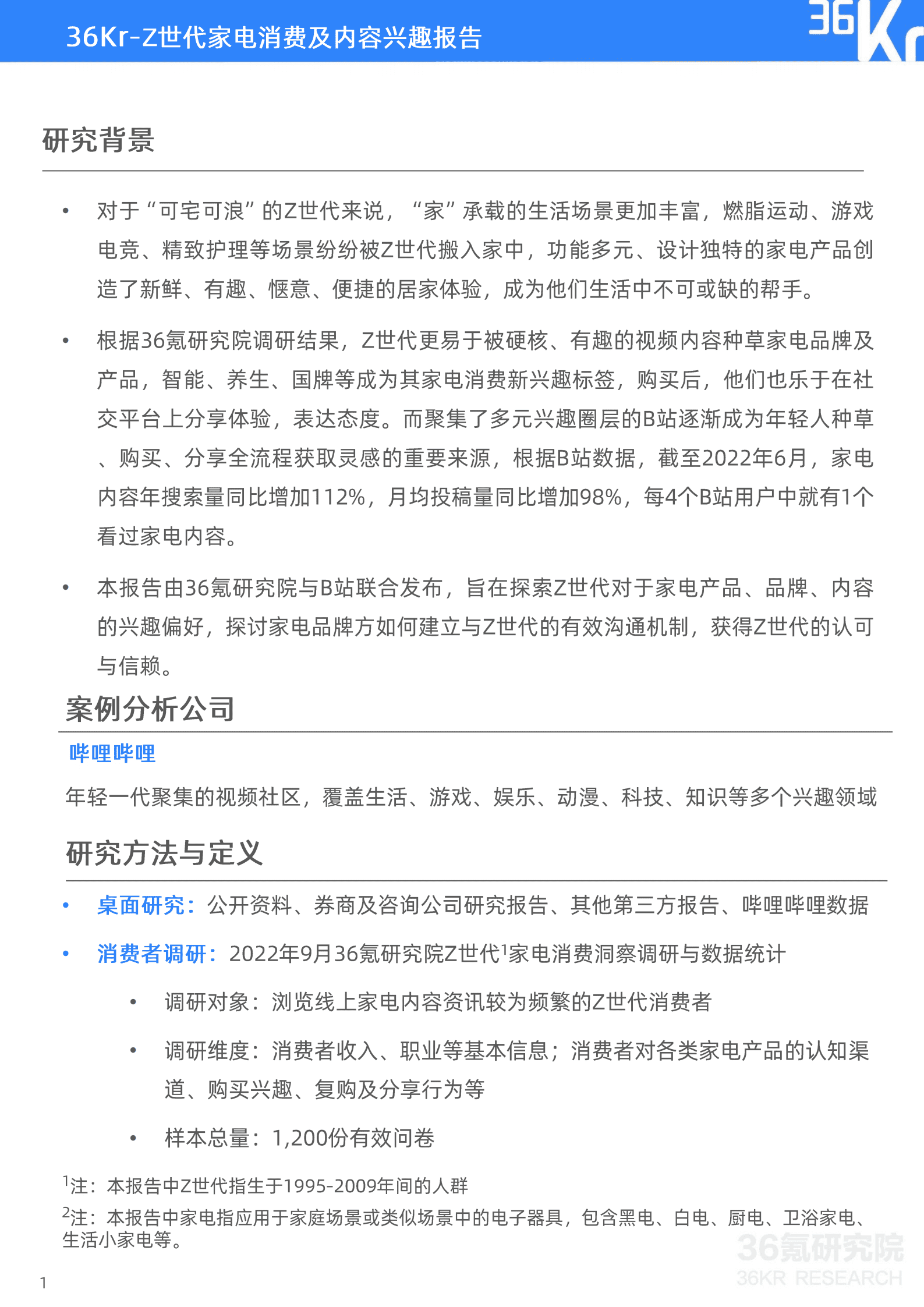 36Kr-Z世代家电消费及内容兴趣报告

36Kr

研究背景

• 对于“可宅可浪”的Z世代来说，“家”承载的生活场景更加丰富，燃脂运动、游戏电竞、精致护理等场景纷纷被Z世代搬入家中，功能多元、设计独特的家电产品创造了新鲜、有趣、惬意、便捷的居家体验，成为他们生活中不可或缺的帮手。

• 根据36氪研究院调研结果，Z世代更易于被硬核、有趣的视频内容种草家电品牌及产品，智能、养生、国牌等成为其家电消费新兴趣标签，购买后，他们也乐于在社交平台上分享体验，表达态度。而聚集了多元兴趣圈层的B站逐渐成为年轻人种草、购买、分享全流程获取灵感的重要来源，根据B站数据，截至2022年6月，家电内容年搜索量同比增加112%，月均投稿量同比增加98%，每4个B站用户中就有1个看过家电内容。

• 本报告由36氪研究院与B站联合发布，旨在探索Z世代对于家电产品、品牌、内容的兴趣偏好，探讨家电品牌方如何建立与Z世代的有效沟通机制，获得Z世代的认可与信赖。

案例分析公司

哔哩哔哩

年轻一代聚集的视频社区，覆盖生活、游戏、娱乐、动漫、科技、知识等多个兴趣领域

研究方法与定义

• 桌面研究：公开资料、券商及咨询公司研究报告、其他第三方报告、哔哩哔哩数据

• 消费者调研：2022年9月36氪研究院Z世代$^1$家电消费洞察调研与数据统计

• 调研对象：浏览线上家电内容资讯较为频繁的Z世代消费者

• 调研维度：消费者收入、职业等基本信息；消费者对各类家电产品的认知渠道、购买兴趣、复购及分享行为等

• 样本总量：1,200份有效问卷

$^1$注：本报告中Z世代指生于1995-2009年间的人群

$^2$注：本报告中家电指应用于家庭场景或类似场景中的电子器具，包含黑电、白电、厨电、卫浴家电、生活小家电等。

36氪研究院
36KR RESEARCH

1